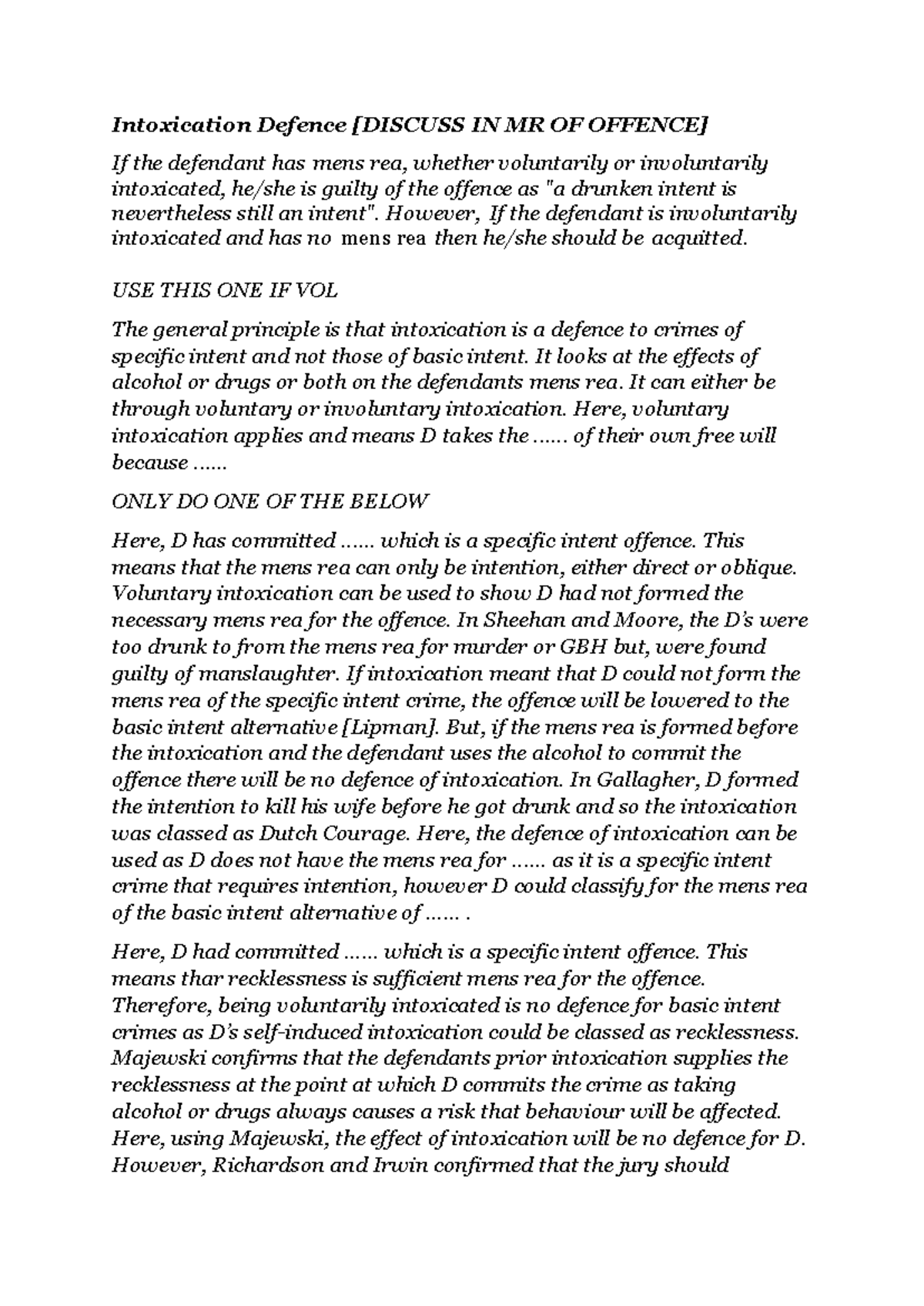 Intoxication Defence [DISCUSS IN MR OF OFFENCE]

If the defendant has mens rea, whether voluntarily or involuntarily intoxicated, he/she is guilty of the offence as "a drunken intent is nevertheless still an intent". However, If the defendant is involuntarily intoxicated and has no mens rea then he/she should be acquitted.

USE THIS ONE IF VOL

The general principle is that intoxication is a defence to crimes of specific intent and not those of basic intent. It looks at the effects of alcohol or drugs or both on the defendants mens rea. It can either be through voluntary or involuntary intoxication. Here, voluntary intoxication applies and means D takes the ...... of their own free will because ......

ONLY DO ONE OF THE BELOW

Here, D has committed ...... which is a specific intent offence. This means that the mens rea can only be intention, either direct or oblique. Voluntary intoxication can be used to show D had not formed the necessary mens rea for the offence. In Sheehan and Moore, the D's were too drunk to from the mens rea for murder or GBH but, were found guilty of manslaughter. If intoxication meant that D could not form the mens rea of the specific intent crime, the offence will be lowered to the basic intent alternative [Lipman]. But, if the mens rea is formed before the intoxication and the defendant uses the alcohol to commit the offence there will be no defence of intoxication. In Gallagher, D formed the intention to kill his wife before he got drunk and so the intoxication was classed as Dutch Courage. Here, the defence of intoxication can be used as D does not have the mens rea for ...... as it is a specific intent crime that requires intention, however D could classify for the mens rea of the basic intent alternative of ...... .

Here, D had committed ...... which is a specific intent offence. This means thar recklessness is sufficient mens rea for the offence. Therefore, being voluntarily intoxicated is no defence for basic intent crimes as D's self-induced intoxication could be classed as recklessness. Majewski confirms that the defendants prior intoxication supplies the recklessness at the point at which D commits the crime as taking alcohol or drugs always causes a risk that behaviour will be affected. Here, using Majewski, the effect of intoxication will be no defence for D. However, Richardson and Irwin confirmed that the jury should